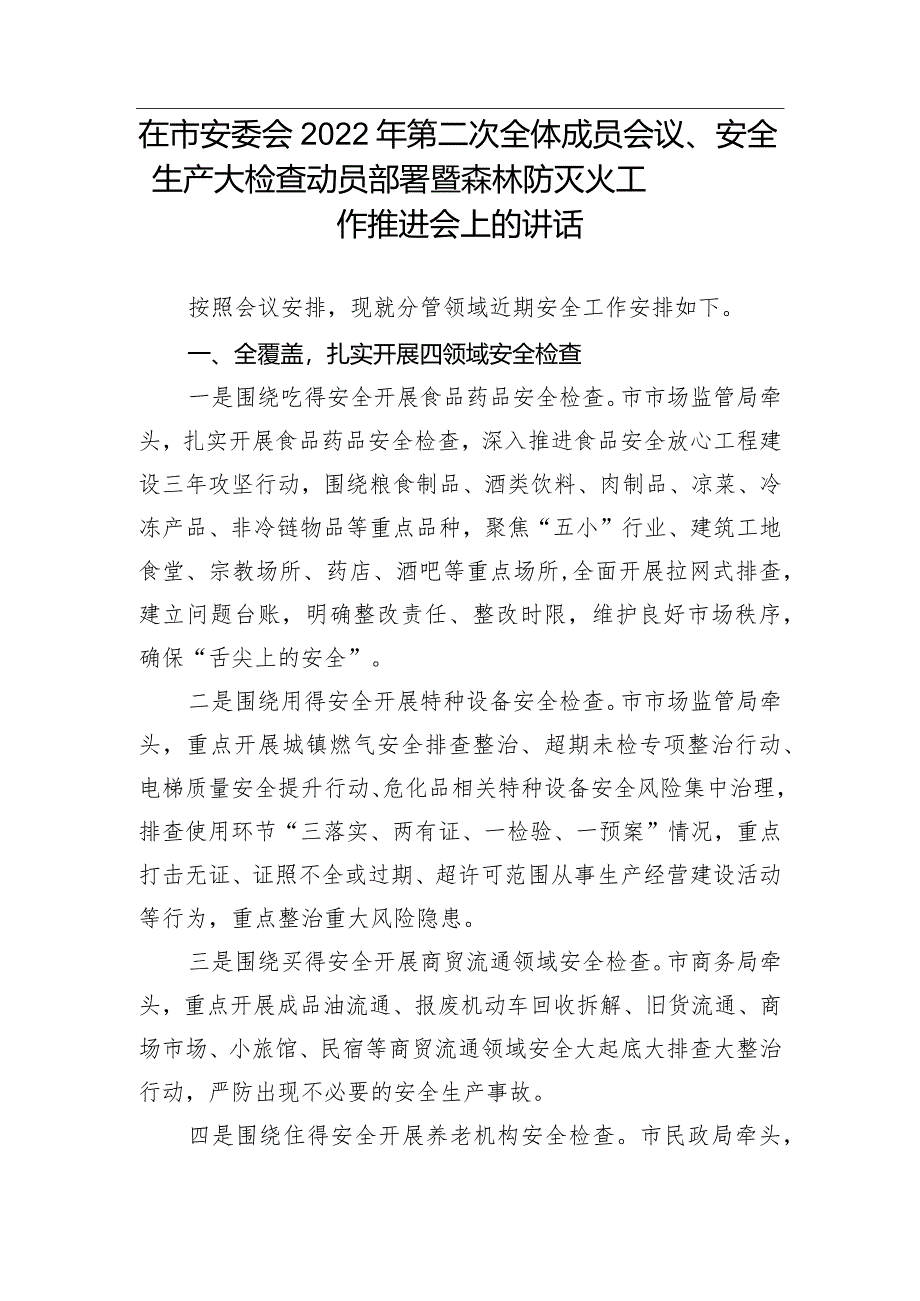 在市安委会2022年第二次全体成员会议、安全生产大检查动员部署暨森林防灭火工作推进会上的讲话

按照会议安排，现就分管领域近期安全工作安排如下。

一、全覆盖，扎实开展四领域安全检查

一是围绕吃得安全开展食品药品安全检查。市市场监管局牵头，扎实开展食品药品安全检查，深入推进食品安全放心工程建设三年攻坚行动，围绕粮食制品、酒类饮料、肉制品、凉菜、冷冻产品、非冷链物品等重点品种，聚焦“五小”行业、建筑工地食堂、宗教场所、药店、酒吧等重点场所，全面开展拉网式排查，建立问题台账，明确整改责任、整改时限，维护良好市场秩序，确保“舌尖上的安全”。

二是围绕用得安全开展特种设备安全检查。市市场监管局牵头，重点开展城镇燃气安全排查整治、超期未检专项整治行动、电梯质量安全提升行动、危化品相关特种设备安全风险集中治理，排查使用环节“三落实、两有证、一检验、一预案”情况，重点打击无证、证照不全或过期、超许可范围从事生产经营建设活动等行为，重点整治重大风险隐患。

三是围绕买得安全开展商贸流通领域安全检查。市商务局牵头，重点开展成品油流通、报废机动车回收拆解、旧货流通、商场市场、小旅馆、民宿等商贸流通领域安全大起底大排查大整治行动，严防出现不必要的安全生产事故。

四是围绕住得安全开展养老机构安全检查。市民政局牵头，